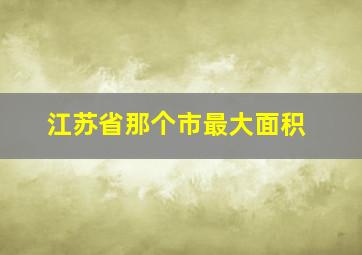 江苏省那个市最大面积